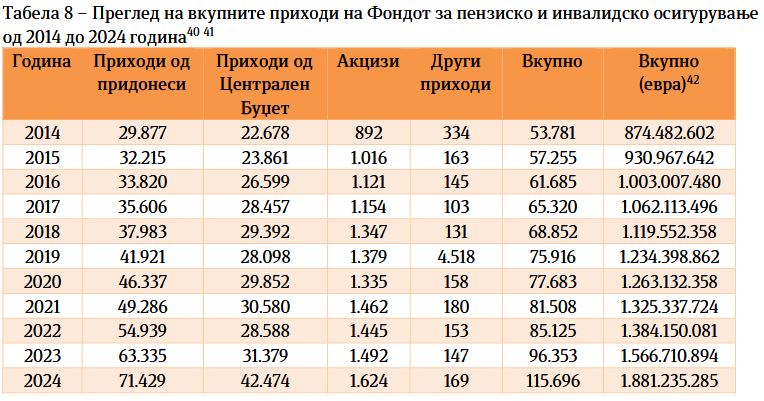 Табела 8 – Преглед на вкупните приходи на Фондот за пензиско и инвалидско осигурување од 2014 до 2024 година$^{40\ 41}$

| Година | Приходи од придонеси | Приходи од Централен Буџет | Акцизи | Други приходи | Вкупно | Вкупно (евра)$^{42}$ |
|---|---|---|---|---|---|---|
| 2014 | 29.877 | 22.678 | 892 | 334 | 53.781 | 874.482.602 |
| 2015 | 32.215 | 23.861 | 1.016 | 163 | 57.255 | 930.967.642 |
| 2016 | 33.820 | 26.599 | 1.121 | 145 | 61.685 | 1.003.007.480 |
| 2017 | 35.606 | 28.457 | 1.154 | 103 | 65.320 | 1.062.113.496 |
| 2018 | 37.983 | 29.392 | 1.347 | 131 | 68.852 | 1.119.552.358 |
| 2019 | 41.921 | 28.098 | 1.379 | 4.518 | 75.916 | 1.234.398.862 |
| 2020 | 46.337 | 29.852 | 1.335 | 158 | 77.683 | 1.263.132.358 |
| 2021 | 49.286 | 30.580 | 1.462 | 180 | 81.508 | 1.325.337.724 |
| 2022 | 54.939 | 28.588 | 1.445 | 153 | 85.125 | 1.384.150.081 |
| 2023 | 63.335 | 31.379 | 1.492 | 147 | 96.353 | 1.566.710.894 |
| 2024 | 71.429 | 42.474 | 1.624 | 169 | 115.696 | 1.881.235.285 |